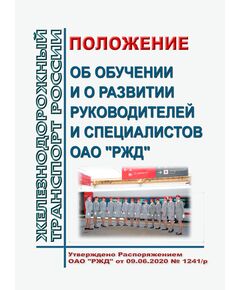 ЖЕЛЕЗНОДОРОЖНЫЙ ТРАНСПОРТ РОССИИ

ПОЛОЖЕНИЕ

ОБ ОБУЧЕНИИ И О РАЗВИТИИ РУКОВОДИТЕЛЕЙ И СПЕЦИАЛИСТОВ ОАО "РЖД"

Утверждено Распоряжением ОАО "РЖД" от 09.06.2020 № 1241/р